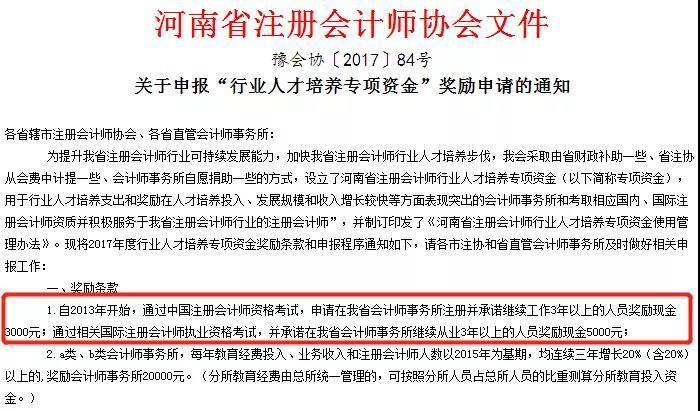 河南省注册会计师协会文件

豫会协〔2017〕84号

关于申报“行业人才培养专项资金”奖励申请的通知

各省辖市注册会计师协会、各省直管会计师事务所：

为提升我省注册会计师行业可持续发展能力，加快我省注册会计师行业人才培养步伐，我会采取由省财政补助一些、省注协从会费中计提一些、会计师事务所自愿捐助一些的方式，设立了河南省注册会计师行业人才培养专项资金（以下简称专项资金），用于行业人才培养支出和奖励在人才培养投入、发展规模和收入增长较快等方面表现突出的会计师事务所和考取相应国内、国际注册会计师资质并积极服务于我省注册会计师行业的注册会计师”，并制订印发了《河南省注册会计师行业人才培养专项资金使用管理办法》。现将2017年度行业人才培养专项资金奖励条款和申报程序通知如下，请各市注协和省直管会计师事务所及时做好相关申报工作：

一、奖励条款

1.自2013年开始，通过中国注册会计师资格考试，申请在我省会计师事务所注册并承诺继续工作3年以上的人员奖励现金3000元；通过相关国际注册会计师执业资格考试，并承诺在我省会计师事务所继续从业3年以上的人员奖励现金5000元；

2.a类、b类会计师事务所，每年教育经费投入、业务收入和注册会计师人数以2015年为基期，均连续三年增长20%（含20%）以上的，奖励会计师事务所20000元。（分所教育经费由总所统一管理的，可按照分所人员占总所人员的比重测算分所教育投入资金。）